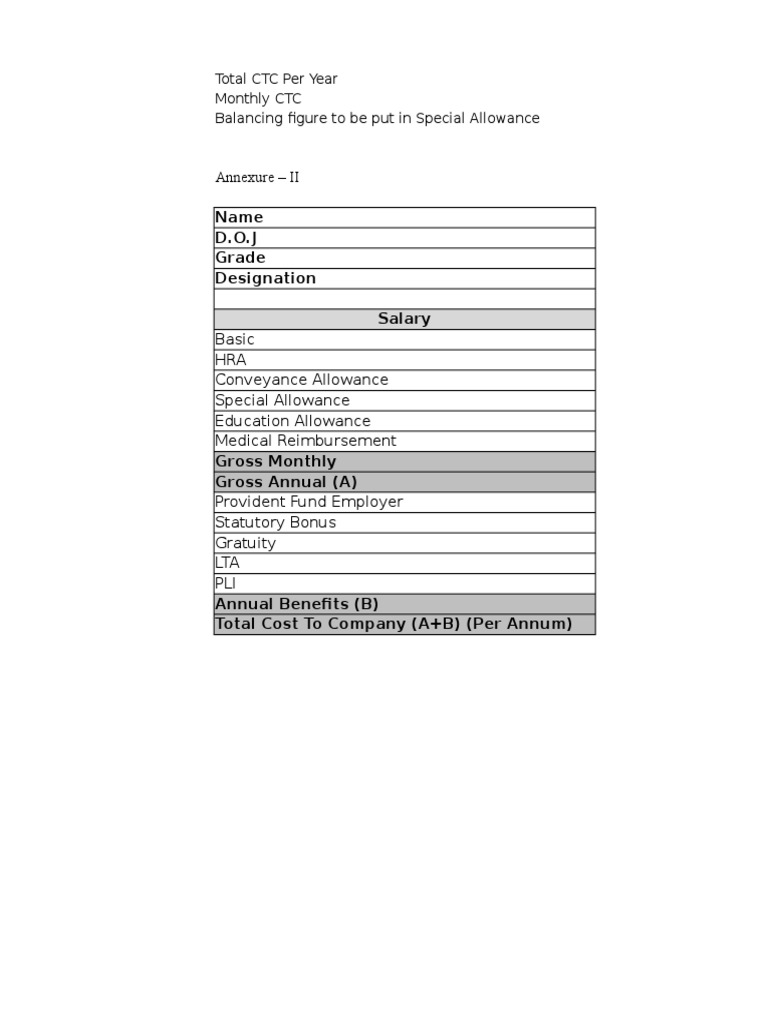 Total CTC Per Year
Monthly CTC
Balancing figure to be put in Special Allowance

Annexure – II

| Name |
|---|
| D.O.J |
| Grade |
| Designation |
| |
| Salary |
| Basic |
| HRA |
| Conveyance Allowance |
| Special Allowance |
| Education Allowance |
| Medical Reimbursement |
| Gross Monthly |
| Gross Annual (A) |
| Provident Fund Employer |
| Statutory Bonus |
| Gratuity |
| LTA |
| PLI |
| Annual Benefits (B) |
| Total Cost To Company (A+B) (Per Annum) |